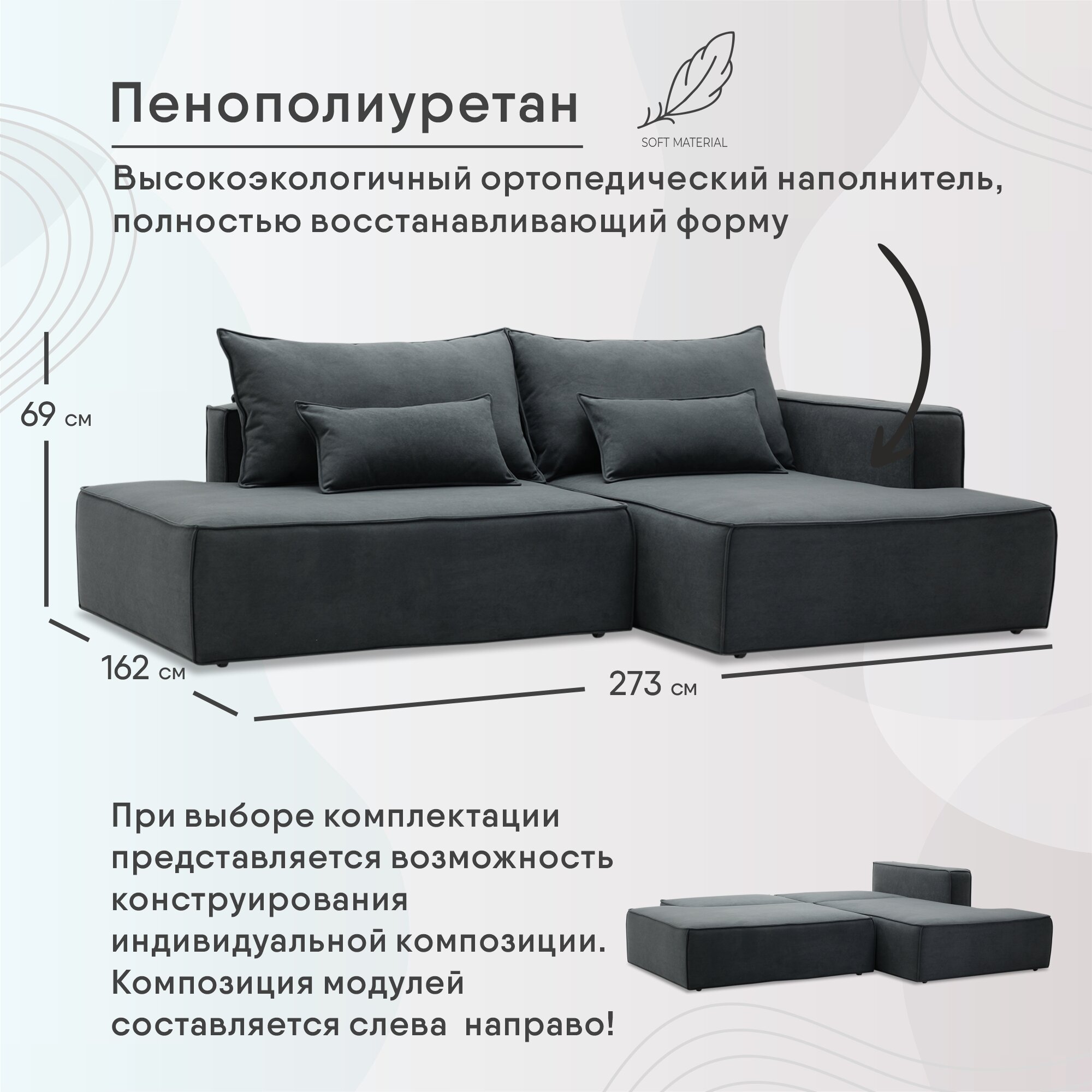 Пенополиуретан

SOFT MATERIAL

Высокоэкологичный ортопедический наполнитель, полностью восстанавливающий форму

69 см

162 см

273 см

При выборе комплектации представляется возможность конструирования индивидуальной композиции. Композиция модулей составляется слева  направо!